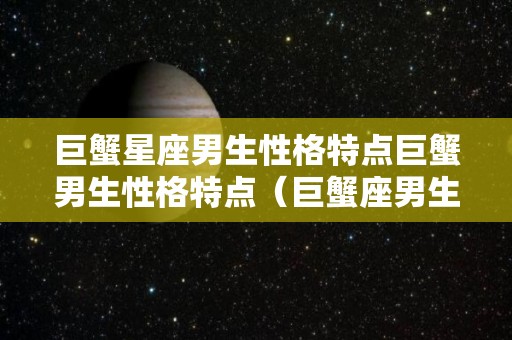 巨蟹星座男生性格特点巨蟹男生性格特点（巨蟹座男生